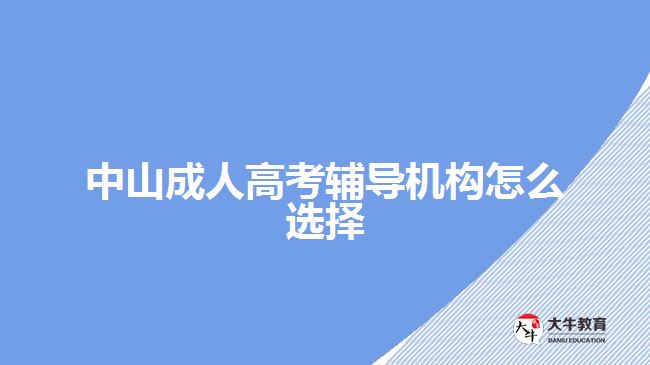 中山成人高考辅导机构怎么选择

大牛
大牛教育
DANIU EDUCATION